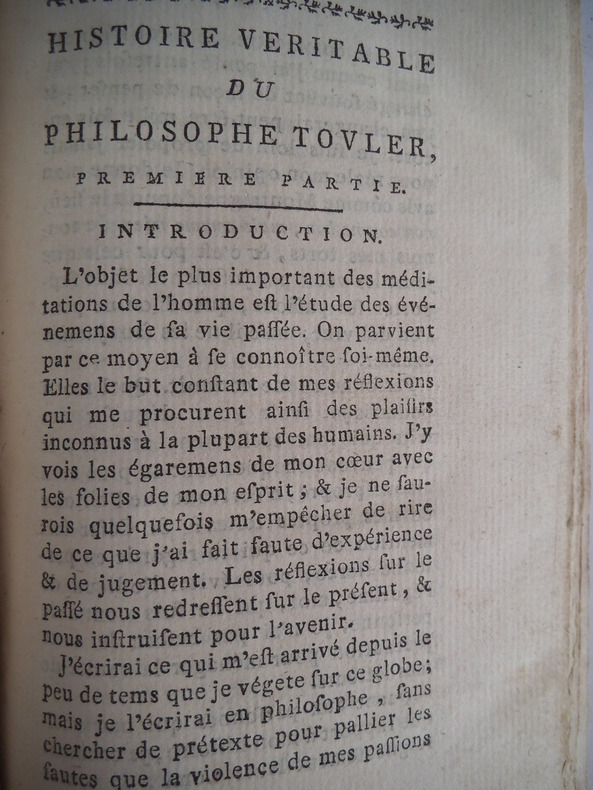 HISTOIRE VERITABLE
DU
PHILOSOPHE TOVLER,
PREMIERE PARTIE.

INTRODUCTION.

L'objet le plus important des méditations de l'homme eſt l'étude des événemens de ſa vie paſſée. On parvient par ce moyen à ſe connoître ſoi-même. Elles le but conſtant de mes réflexions qui me procurent ainſi des plaiſirs inconnus à la plupart des humains. J'y vois les égaremens de mon cœur avec les folies de mon eſprit ; & je ne ſaurois quelquefois m'empêcher de rire de ce que j'ai fait faute d'expérience & de jugement. Les réflexions ſur le paſſé nous redreſſent ſur le préſent, & nous inſtruiſent pour l'avenir.

J'écrirai ce qui m'eſt arrivé depuis le peu de tems que je végete ſur ce globe; mais je l'écrirai en philoſophe, ſans chercher de prétexte pour pallier les fautes que la violence de mes paſſions